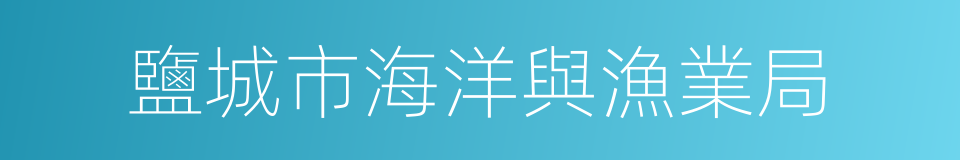 鹽城市海洋與漁業局